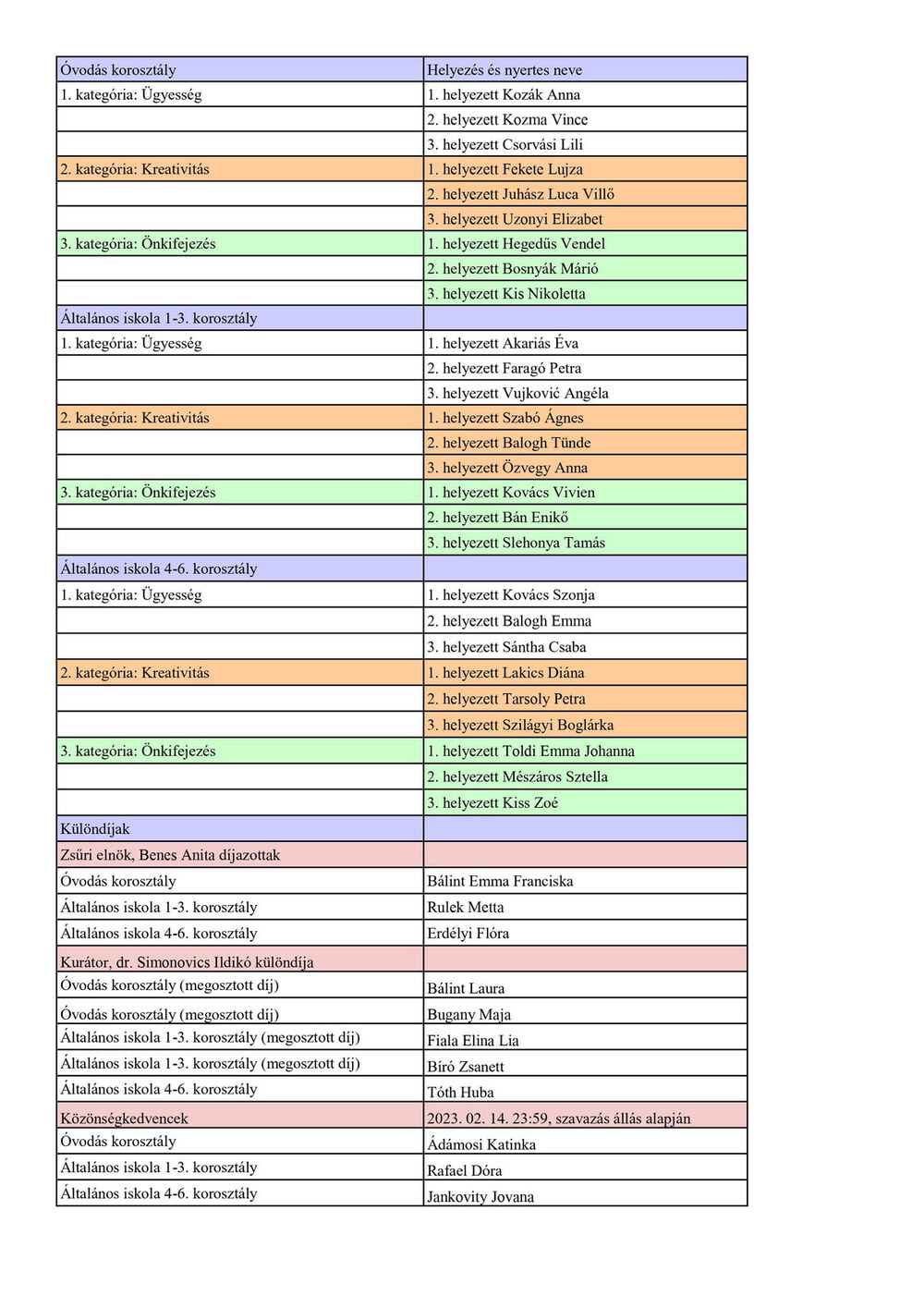 | Óvodás korosztály | Helyezés és nyertes neve |
|---|---|
| 1. kategória: Ügyesség | 1. helyezett Kozák Anna |
| | 2. helyezett Kozma Vince |
| | 3. helyezett Csorvási Lili |
| 2. kategória: Kreativitás | 1. helyezett Fekete Lujza |
| | 2. helyezett Juhász Luca Villő |
| | 3. helyezett Uzonyi Elizabet |
| 3. kategória: Önkifejezés | 1. helyezett Hegedűs Vendel |
| | 2. helyezett Bosnyák Márió |
| | 3. helyezett Kis Nikoletta |
| Általános iskola 1-3. korosztály | |
| 1. kategória: Ügyesség | 1. helyezett Akariás Éva |
| | 2. helyezett Faragó Petra |
| | 3. helyezett Vujković Angéla |
| 2. kategória: Kreativitás | 1. helyezett Szabó Ágnes |
| | 2. helyezett Balogh Tünde |
| | 3. helyezett Özvegy Anna |
| 3. kategória: Önkifejezés | 1. helyezett Kovács Vivien |
| | 2. helyezett Bán Enikő |
| | 3. helyezett Slehonya Tamás |
| Általános iskola 4-6. korosztály | |
| 1. kategória: Ügyesség | 1. helyezett Kovács Szonja |
| | 2. helyezett Balogh Emma |
| | 3. helyezett Sántha Csaba |
| 2. kategória: Kreativitás | 1. helyezett Lakics Diána |
| | 2. helyezett Tarsoly Petra |
| | 3. helyezett Szilágyi Boglárka |
| 3. kategória: Önkifejezés | 1. helyezett Toldi Emma Johanna |
| | 2. helyezett Mészáros Sztella |
| | 3. helyezett Kiss Zoé |
| Különdíjak | |
| Zsűri elnök, Benes Anita díjazottak | |
| Óvodás korosztály | Bálint Emma Franciska |
| Általános iskola 1-3. korosztály | Rulek Metta |
| Általános iskola 4-6. korosztály | Erdélyi Flóra |
| Kurátor, dr. Simonovics Ildikó különdíja | |
| Óvodás korosztály (megosztott díj) | Bálint Laura |
| Óvodás korosztály (megosztott díj) | Bugany Maja |
| Általános iskola 1-3. korosztály (megosztott díj) | Fiala Elina Lia |
| Általános iskola 1-3. korosztály (megosztott díj) | Bíró Zsanett |
| Általános iskola 4-6. korosztály | Tóth Huba |
| Közönségkedvencek | 2023. 02. 14. 23:59, szavazás állás alapján |
| Óvodás korosztály | Ádámosi Katinka |
| Általános iskola 1-3. korosztály | Rafael Dóra |
| Általános iskola 4-6. korosztály | Jankovity Jovana |